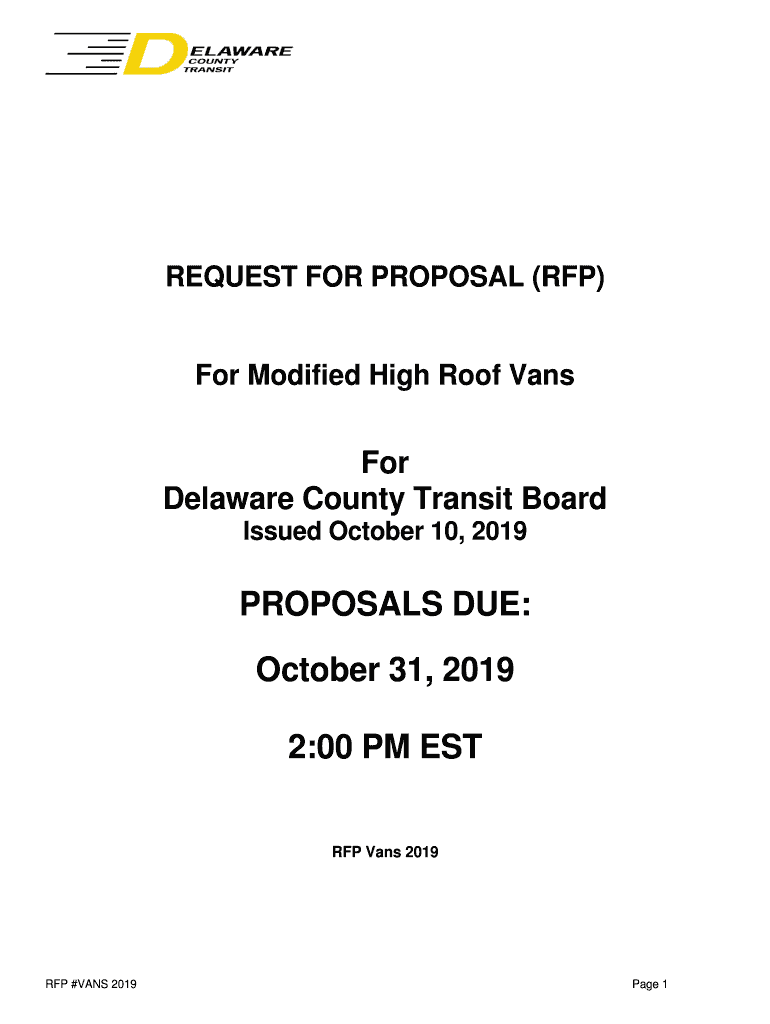 DELAWARE
COUNTY
TRANSIT

REQUEST FOR PROPOSAL (RFP)

For Modified High Roof Vans

For
Delaware County Transit Board
Issued October 10, 2019

PROPOSALS DUE:

October 31, 2019

2:00 PM EST

RFP Vans 2019

RFP #VANS 2019

Page 1